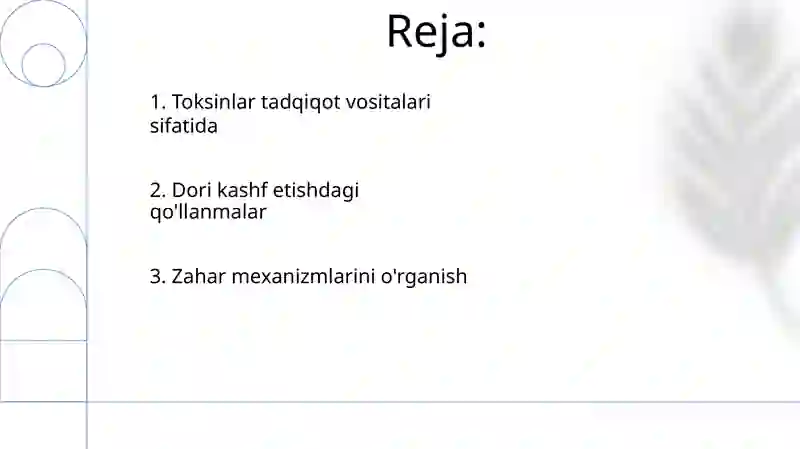 Reja:

1. Toksinlar tadqiqot vositalari sifatida

2. Dori kashf etishdagi qo'llanmalar

3. Zahar mexanizmlarini o'rganish